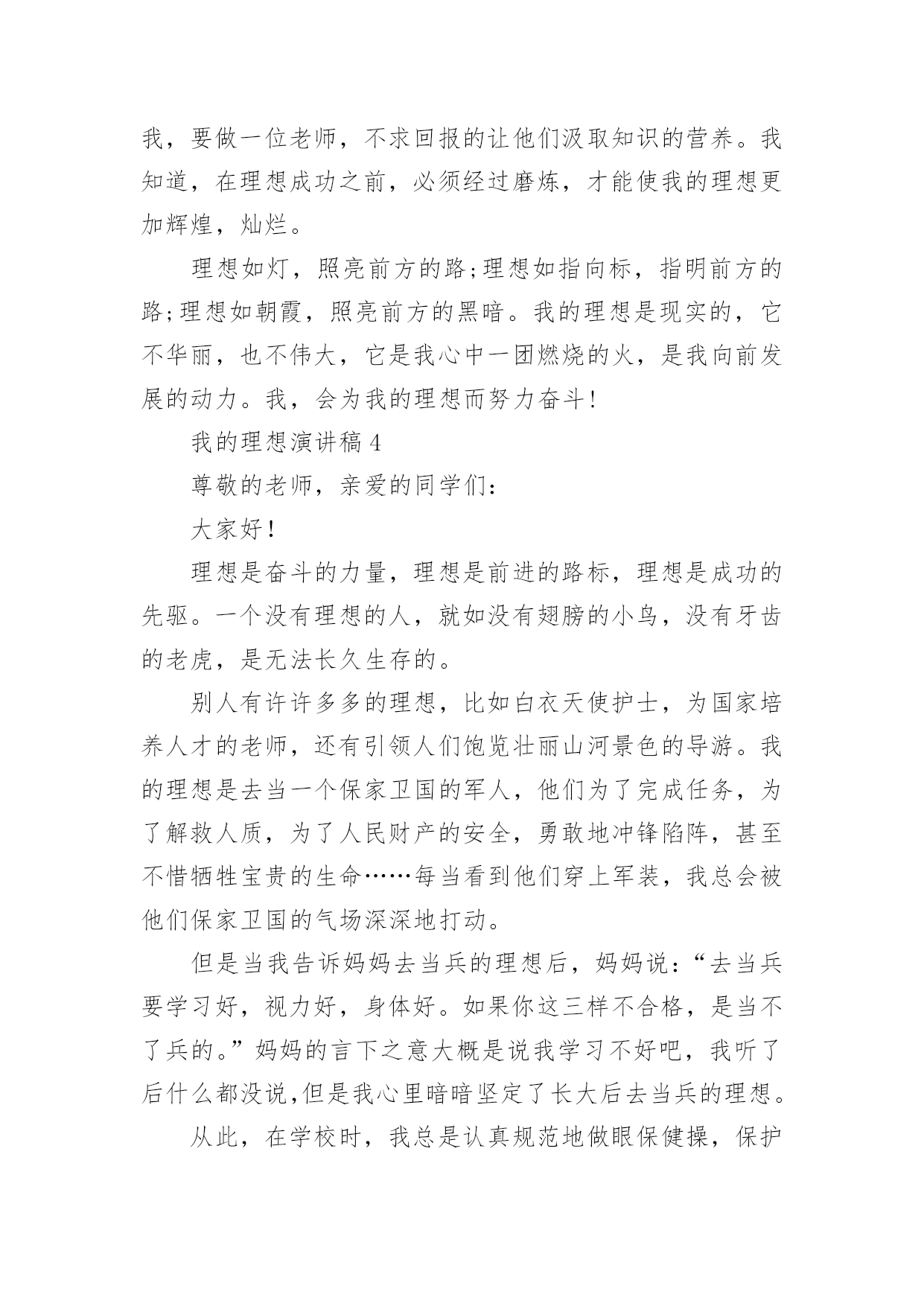 我，要做一位老师，不求回报的让他们汲取知识的营养。我知道，在理想成功之前，必须经过磨炼，才能使我的理想更加辉煌，灿烂。

理想如灯，照亮前方的路;理想如指向标，指明前方的路;理想如朝霞，照亮前方的黑暗。我的理想是现实的，它不华丽，也不伟大，它是我心中一团燃烧的火，是我向前发展的动力。我，会为我的理想而努力奋斗!

我的理想演讲稿 4

尊敬的老师，亲爱的同学们：

大家好!

理想是奋斗的力量，理想是前进的路标，理想是成功的先驱。一个没有理想的人，就如没有翅膀的小鸟，没有牙齿的老虎，是无法长久生存的。

别人有许许多多的理想，比如白衣天使护士，为国家培养人才的老师，还有引领人们饱览壮丽山河景色的导游。我的理想是去当一个保家卫国的军人，他们为了完成任务，为了解救人质，为了人民财产的安全，勇敢地冲锋陷阵，甚至不惜牺牲宝贵的生命……每当看到他们穿上军装，我总会被他们保家卫国的气场深深地打动。

但是当我告诉妈妈去当兵的理想后，妈妈说：“去当兵要学习好，视力好，身体好。如果你这三样不合格，是当不了兵的。”妈妈的言下之意大概是说我学习不好吧，我听了后什么都没说,但是我心里暗暗坚定了长大后去当兵的理想。

从此，在学校时，我总是认真规范地做眼保健操，保护